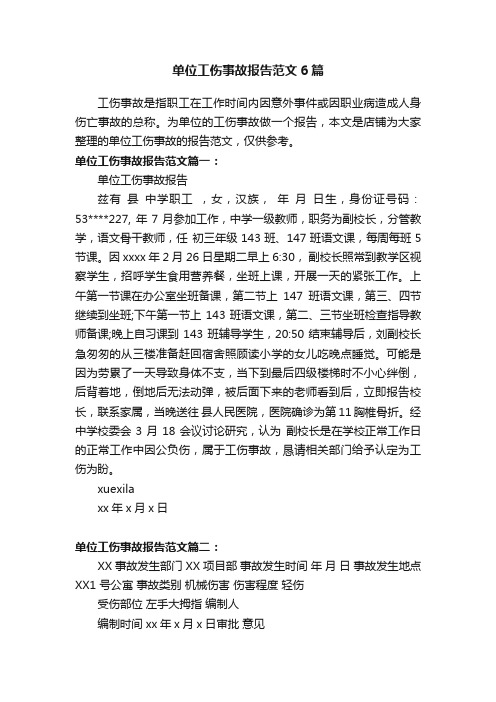 单位工伤事故报告范文6篇

工伤事故是指职工在工作时间内因意外事件或因职业病造成人身伤亡事故的总称。为单位的工伤事故做一个报告，本文是店铺为大家整理的单位工伤事故的报告范文，仅供参考。

单位工伤事故报告范文篇一：

单位工伤事故报告

兹有 县 中学职工 ，女，汉族， 年 月 日生，身份证号码：53****227, 年 7 月参加工作，中学一级教师，职务为副校长，分管教学，语文骨干教师，任 初三年级 143 班、147 班语文课，每周每班 5 节课。因 xxxx 年 2 月 26 日星期二早上 6:30，副校长照常到教学区视察学生，招呼学生食用营养餐，坐班上课，开展一天的紧张工作。上午第一节课在办公室坐班备课，第二节上 147 班语文课，第三、四节继续到坐班;下午第一节上 143 班语文课，第二、三节坐班检查指导教师备课;晚上自习课到 143 班辅导学生，20:50 结束辅导后，刘副校长急匆匆的从三楼准备赶回宿舍照顾读小学的女儿吃晚点睡觉。可能是因为劳累了一天导致身体不支，当下到最后四级楼梯时不小心绊倒，后背着地，倒地后无法动弹，被后面下来的老师看到后，立即报告校长，联系家属，当晚送往 县人民医院，医院确诊为第 11 胸椎骨折。经 中学校委会 3 月 18 会议讨论研究，认为 副校长是在学校正常工作日的正常工作中因公负伤，属于工伤事故，恳请相关部门给予认定为工伤为盼。

xuexila

xx 年 x 月 x 日

单位工伤事故报告范文篇二：

XX 事故发生部门 XX 项目部 事故发生时间 年 月 日 事故发生地点 XX1 号公寓 事故类别 机械伤害 伤害程度 轻伤

受伤部位 左手大拇指 编制人

编制时间 xx 年 x 月 x 日审批 意见